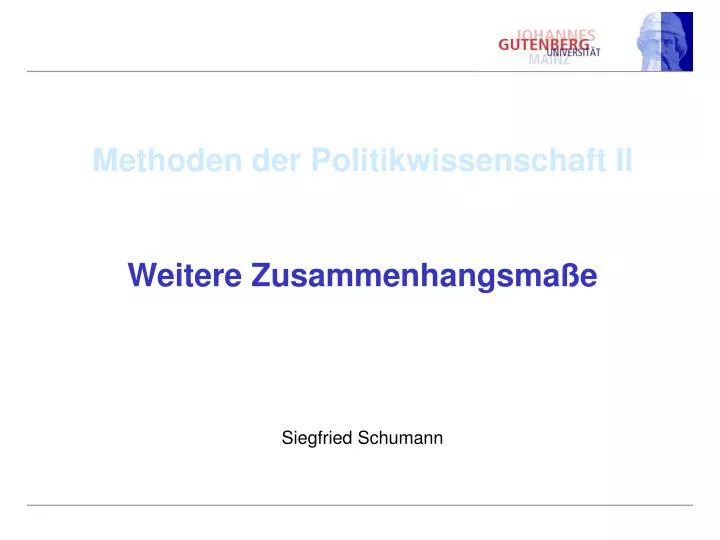 JOHANNES
GUTENBERG
UNIVERSITÄT
MAINZ

Methoden der Politikwissenschaft II

Weitere Zusammenhangsmaße

Siegfried Schumann